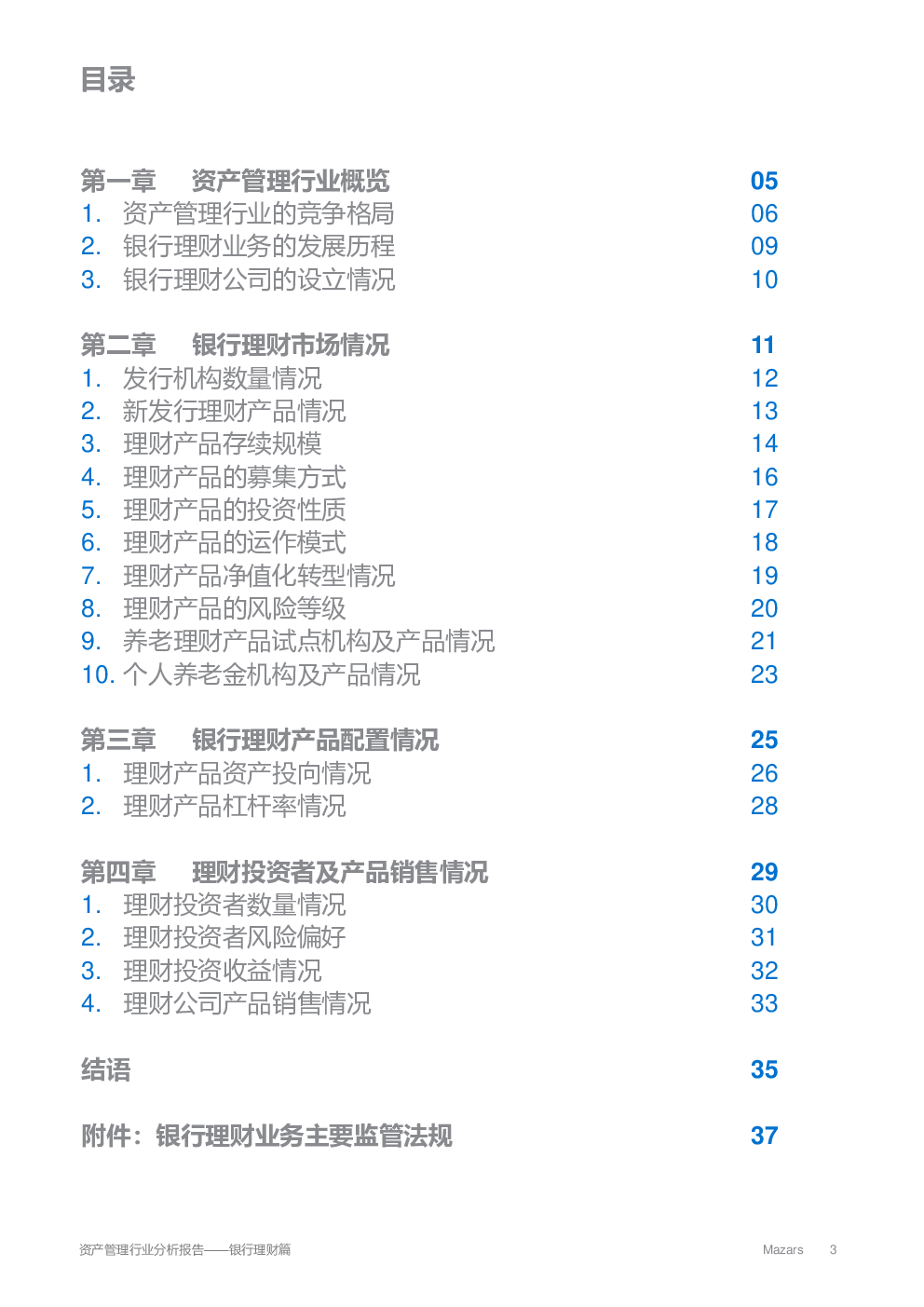 目录

第一章　资产管理行业概览 05
1. 资产管理行业的竞争格局 06
2. 银行理财业务的发展历程 09
3. 银行理财公司的设立情况 10

第二章　银行理财市场情况 11
1. 发行机构数量情况 12
2. 新发行理财产品情况 13
3. 理财产品存续规模 14
4. 理财产品的募集方式 16
5. 理财产品的投资性质 17
6. 理财产品的运作模式 18
7. 理财产品净值化转型情况 19
8. 理财产品的风险等级 20
9. 养老理财产品试点机构及产品情况 21
10. 个人养老金机构及产品情况 23

第三章　银行理财产品配置情况 25
1. 理财产品资产投向情况 26
2. 理财产品杠杆率情况 28

第四章　理财投资者及产品销售情况 29
1. 理财投资者数量情况 30
2. 理财投资者风险偏好 31
3. 理财投资收益情况 32
4. 理财公司产品销售情况 33

结语 35

附件：银行理财业务主要监管法规 37

资产管理行业分析报告——银行理财篇 Mazars 3